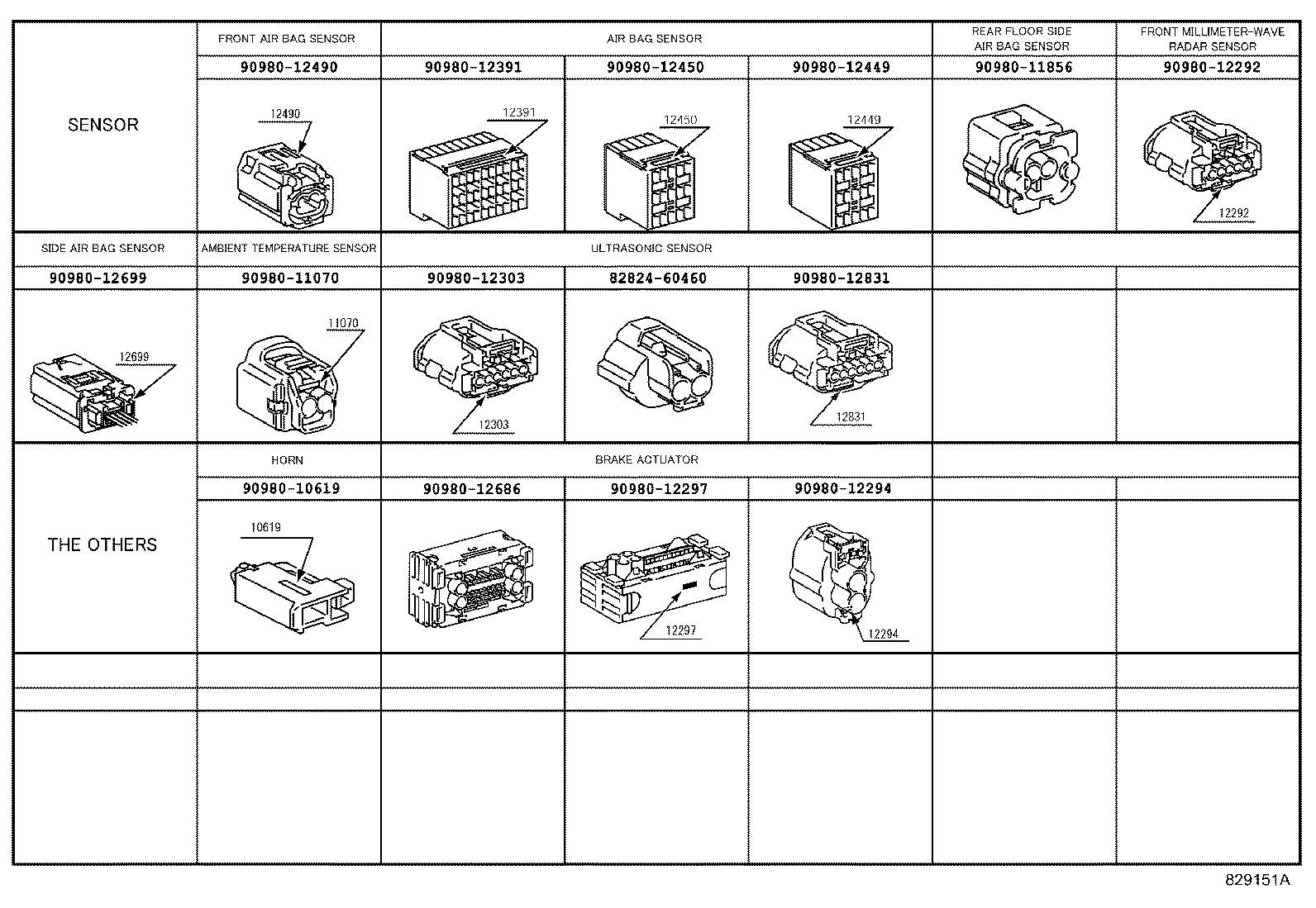 | SENSOR | FRONT AIR BAG SENSOR | AIR BAG SENSOR | | | REAR FLOOR SIDE AIR BAG SENSOR | FRONT MILLIMETER-WAVE RADAR SENSOR |
|---|---|---|---|---|---|---|
| | 90980-12490 | 90980-12391 | 90980-12450 | 90980-12449 | 90980-11856 | 90980-12292 |
| | 12490 | 12391 | 12450 | 12449 | | 12292 |
| SIDE AIR BAG SENSOR | AMBIENT TEMPERATURE SENSOR | ULTRASONIC SENSOR | | | | |
| 90980-12699 | 90980-11070 | 90980-12303 | 82824-60460 | 90980-12831 | | |
| 12699 | 11070 | 12303 | | 12831 | | |
| THE OTHERS | HORN | BRAKE ACTUATOR | | | | |
| | 90980-10619 | 90980-12686 | 90980-12297 | 90980-12294 | | |
| | 10619 | | 12297 | 12294 | | |

829151A